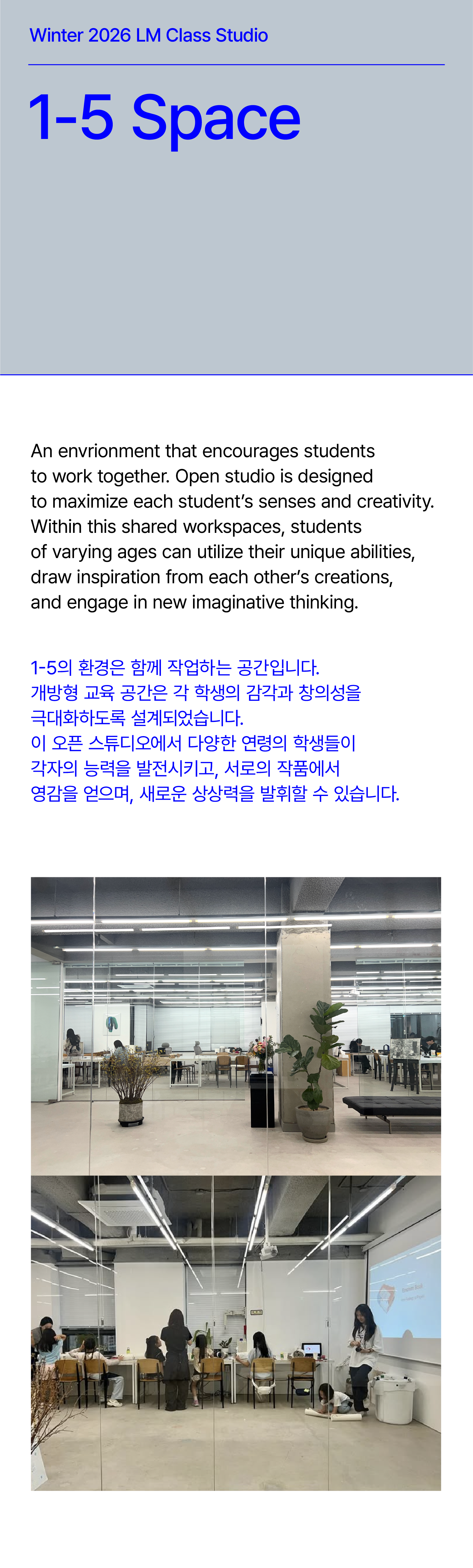 Winter 2026 LM Class Studio

1-5 Space

An envrionment that encourages students to work together. Open studio is designed to maximize each student's senses and creativity. Within this shared workspaces, students of varying ages can utilize their unique abilities, draw inspiration from each other's creations, and engage in new imaginative thinking.

1-5의 환경은 함께 작업하는 공간입니다. 개방형 교육 공간은 각 학생의 감각과 창의성을 극대화하도록 설계되었습니다. 이 오픈 스튜디오에서 다양한 연령의 학생들이 각자의 능력을 발전시키고, 서로의 작품에서 영감을 얻으며, 새로운 상상력을 발휘할 수 있습니다.